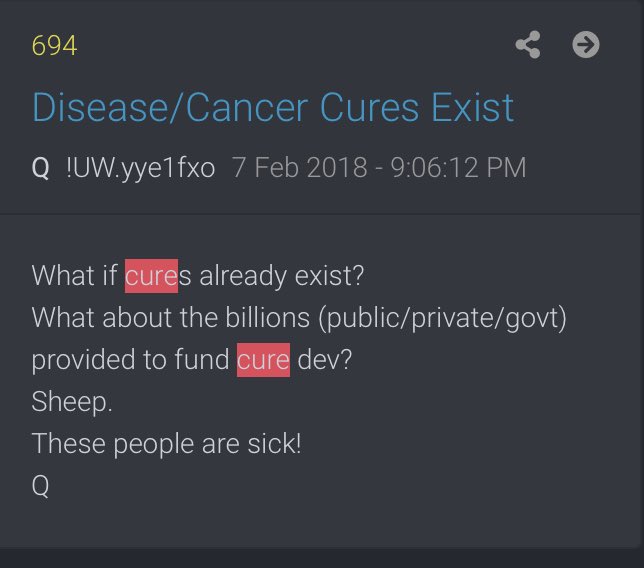 694

Disease/Cancer Cures Exist

Q !UW.yye1fxo 7 Feb 2018 - 9:06:12 PM

What if cures already exist?
What about the billions (public/private/govt) provided to fund cure dev?
Sheep.
These people are sick!
Q